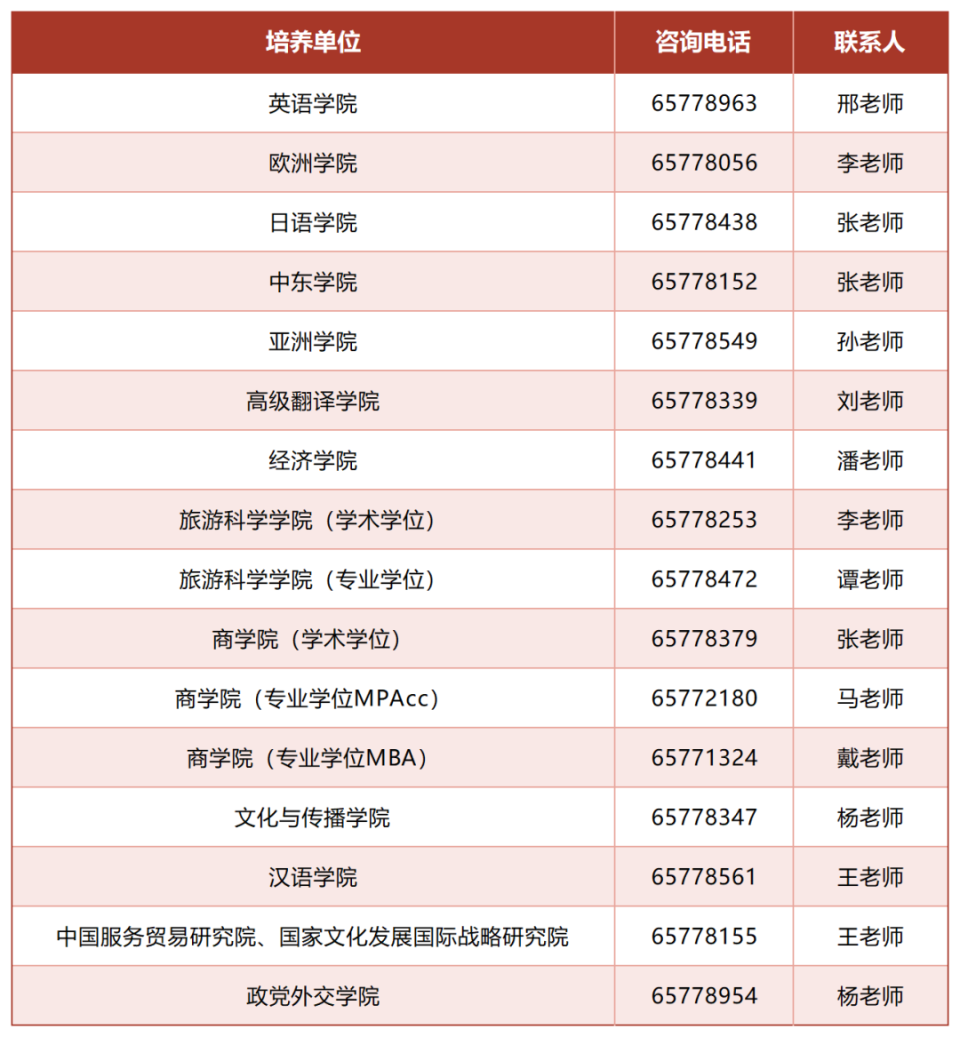 | 培养单位 | 咨询电话 | 联系人 |
|---|---|---|
| 英语学院 | 65778963 | 邢老师 |
| 欧洲学院 | 65778056 | 李老师 |
| 日语学院 | 65778438 | 张老师 |
| 中东学院 | 65778152 | 张老师 |
| 亚洲学院 | 65778549 | 孙老师 |
| 高级翻译学院 | 65778339 | 刘老师 |
| 经济学院 | 65778441 | 潘老师 |
| 旅游科学学院（学术学位） | 65778253 | 李老师 |
| 旅游科学学院（专业学位） | 65778472 | 谭老师 |
| 商学院（学术学位） | 65778379 | 张老师 |
| 商学院（专业学位MPAcc） | 65772180 | 马老师 |
| 商学院（专业学位MBA） | 65771324 | 戴老师 |
| 文化与传播学院 | 65778347 | 杨老师 |
| 汉语学院 | 65778561 | 王老师 |
| 中国服务贸易研究院、国家文化发展国际战略研究院 | 65778155 | 王老师 |
| 政党外交学院 | 65778954 | 杨老师 |